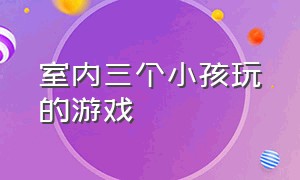 室内三个小孩玩的游戏